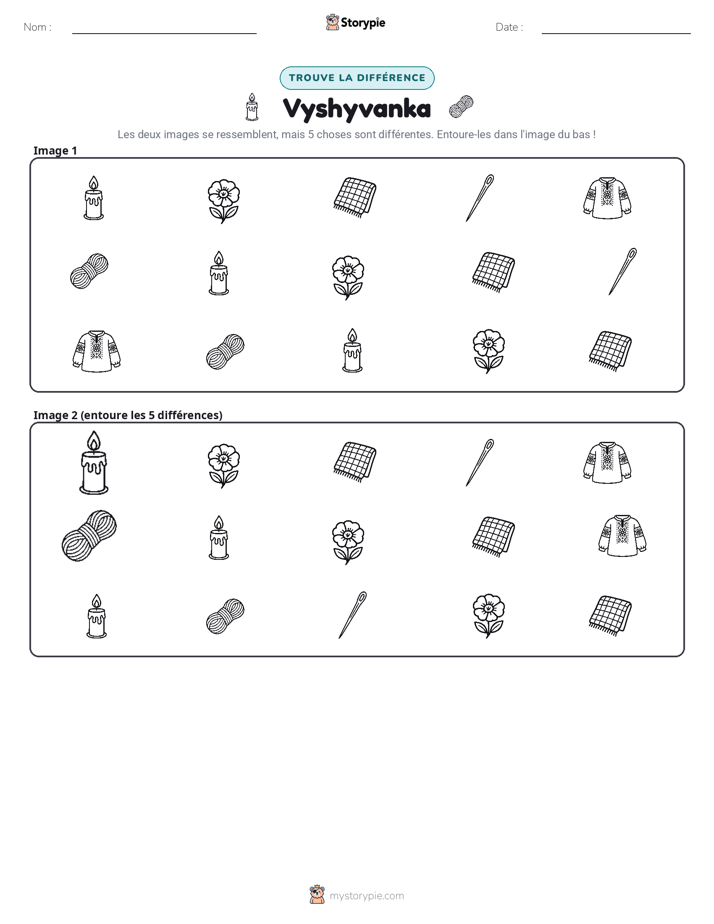 Nom : ____

Storypie

Date : ____

TROUVE LA DIFFÉRENCE

Vyshyvanka

Les deux images se ressemblent, mais 5 choses sont différentes. Entoure-les dans l'image du bas !

Image 1

Image 2 (entoure les 5 différences)

mystorypie.com